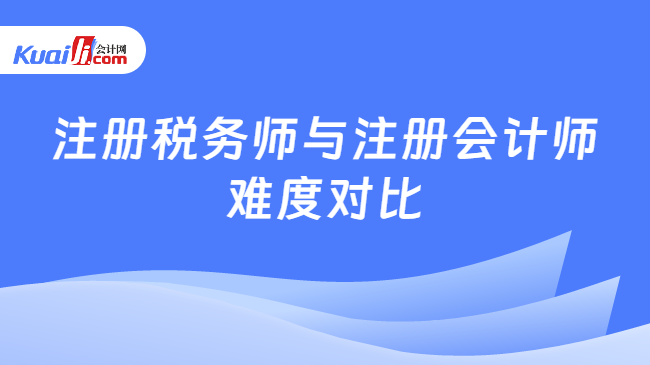 Kuaiji 会计网 .com

注册税务师与注册会计师难度对比